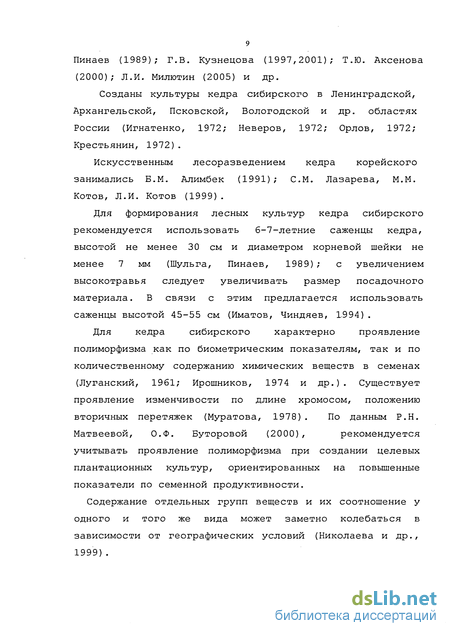 9

Пинаев (1989); Г.В. Кузнецова (1997,2001); Т.Ю. Аксенова (2000); Л.И. Милютин (2005) и др.

Созданы культуры кедра сибирского в Ленинградской, Архангельской, Псковской, Вологодской и др. областях России (Игнатенко, 1972; Неверов, 1972; Орлов, 1972; Крестьянин, 1972).

Искусственным лесоразведением кедра корейского занимались Б.М. Алимбек (1991); С.М. Лазарева, М.М. Котов, Л.И. Котов (1999).

Для формирования лесных культур кедра сибирского рекомендуется использовать 6-7-летние саженцы кедра, высотой не менее 30 см и диаметром корневой шейки не менее 7 мм (Шульга, Пинаев, 1989); с увеличением высокотравья следует увеличивать размер посадочного материала. В связи с этим предлагается использовать саженцы высотой 45-55 см (Иматов, Чиндяев, 1994).

Для кедра сибирского характерно проявление полиморфизма как по биометрическим показателям, так и по количественному содержанию химических веществ в семенах (Луганский, 1961; Ирошников, 1974 и др.). Существует проявление изменчивости по длине хромосом, положению вторичных перетяжек (Муратова, 1978). По данным Р.Н. Матвеевой, О.Ф. Буторовой (2000), рекомендуется учитывать проявление полиморфизма при создании целевых плантационных культур, ориентированных на повышенные показатели по семенной продуктивности.

Содержание отдельных групп веществ и их соотношение у одного и того же вида может заметно колебаться в зависимости от географических условий (Николаева и др., 1999).

dsLib.net
библиотека диссертаций